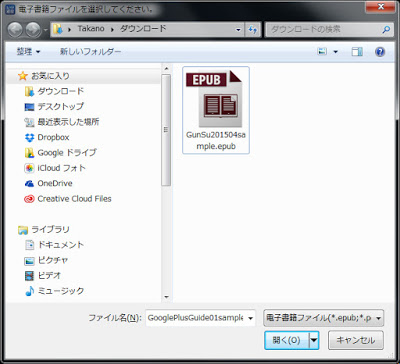 電子書籍ファイルを選択してください。

Takano ▸ ダウンロード

ダウンロードの検索

整理 ▾ 新しいフォルダー

お気に入り
ダウンロード
デスクトップ
最近表示した場所
Dropbox
Google ドライブ
iCloud フォト
OneDrive
Creative Cloud Files

ライブラリ
ドキュメント
ピクチャ
ビデオ
ミュージック

EPUB
GunSu201504sample.epub

ファイル名(N): GooglePlusGuide01sample
電子書籍ファイル(*.epub;*.p
開く(O)
キャンセル